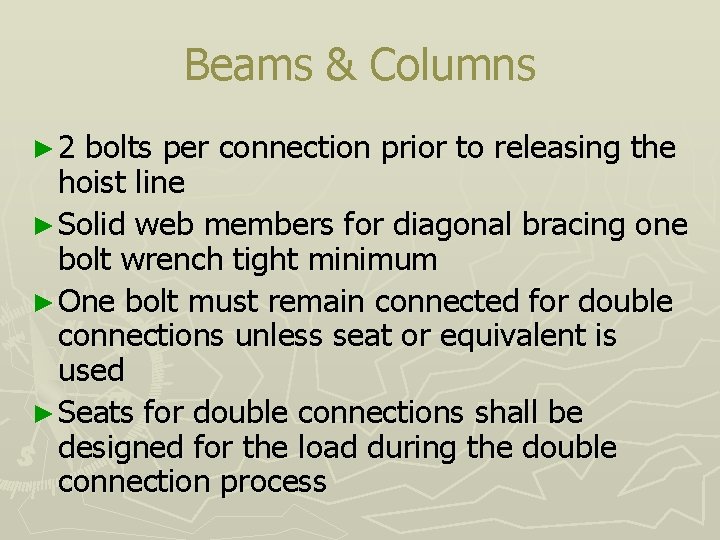 Beams & Columns

► 2 bolts per connection prior to releasing the hoist line

► Solid web members for diagonal bracing one bolt wrench tight minimum

► One bolt must remain connected for double connections unless seat or equivalent is used

► Seats for double connections shall be designed for the load during the double connection process